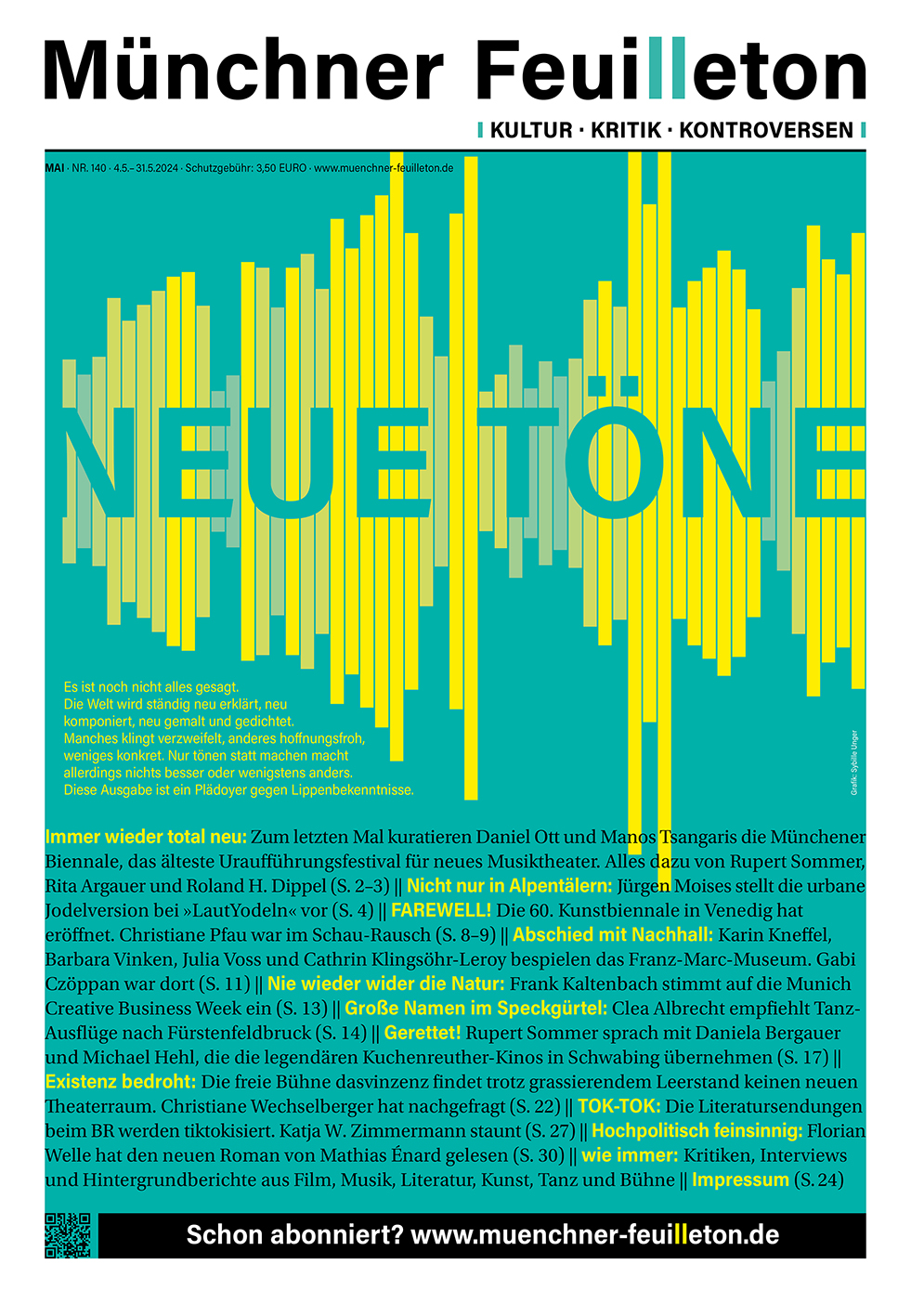 Münchner Feuilleton

KULTUR · KRITIK · KONTROVERSEN

MAI · NR. 140 · 4.5.–31.5.2024 · Schutzgebühr: 3,50 EURO · www.muenchner-feuilleton.de

NEUE TÖNE

Es ist noch nicht alles gesagt. Die Welt wird ständig neu erklärt, neu komponiert, neu gemalt und gedichtet. Manches klingt verzweifelt, anderes hoffnungsfroh, weniges konkret. Nur tönen statt machen macht allerdings nichts besser oder wenigstens anders. Diese Ausgabe ist ein Plädoyer gegen Lippenbekenntnisse.

Grafik: Sybille Unger

Immer wieder total neu: Zum letzten Mal kuratieren Daniel Ott und Manos Tsangaris die Münchener Biennale, das älteste Uraufführungsfestival für neues Musiktheater. Alles dazu von Rupert Sommer, Rita Argauer und Roland H. Dippel (S. 2–3) || Nicht nur in Alpentälern: Jürgen Moises stellt die urbane Jodelversion bei »LautYodeln« vor (S. 4) || FAREWELL! Die 60. Kunstbiennale in Venedig hat eröffnet. Christiane Pfau war im Schau-Rausch (S. 8–9) || Abschied mit Nachhall: Karin Kneffel, Barbara Vinken, Julia Voss und Cathrin Klingsöhr-Leroy bespielen das Franz-Marc-Museum. Gabi Czöppan war dort (S. 11) || Nie wieder wider die Natur: Frank Kaltenbach stimmt auf die Munich Creative Business Week ein (S. 13) || Große Namen im Speckgürtel: Clea Albrecht empfiehlt Tanz-Ausflüge nach Fürstenfeldbruck (S. 14) || Gerettet! Rupert Sommer sprach mit Daniela Bergauer und Michael Hehl, die die legendären Kuchenreuther-Kinos in Schwabing übernehmen (S. 17) || Existenz bedroht: Die freie Bühne dasvinzenz findet trotz grassierendem Leerstand keinen neuen Theaterraum. Christiane Wechselberger hat nachgefragt (S. 22) || TOK-TOK: Die Literatursendungen beim BR werden tiktokisiert. Katja W. Zimmermann staunt (S. 27) || Hochpolitisch feinsinnig: Florian Welle hat den neuen Roman von Mathias Énard gelesen (S. 30) || wie immer: Kritiken, Interviews und Hintergrundberichte aus Film, Musik, Literatur, Kunst, Tanz und Bühne || Impressum (S. 24)

Schon abonniert? www.muenchner-feuilleton.de